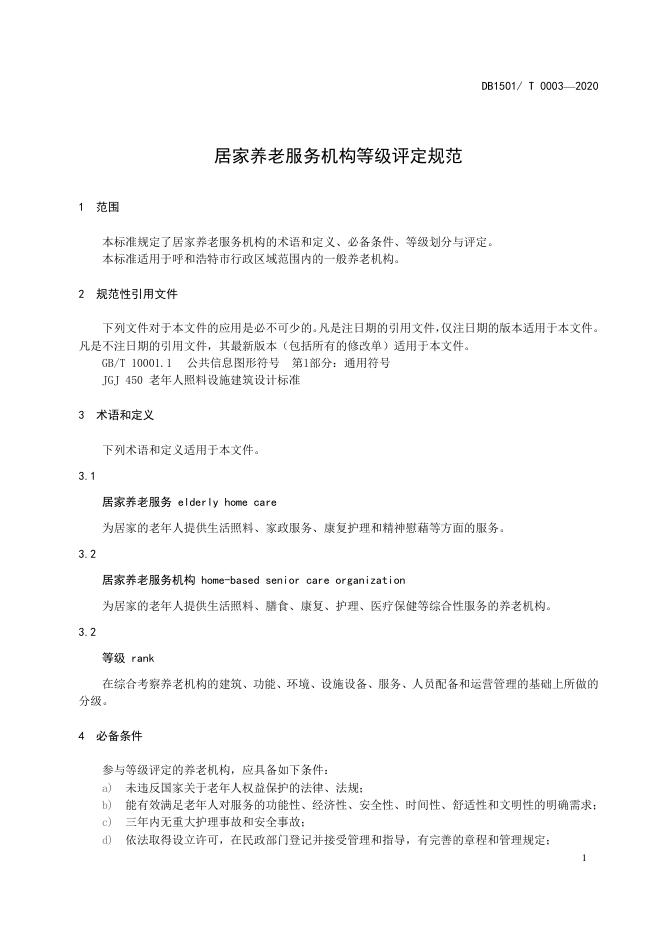 DB1501/ T 0003—2020

居家养老服务机构等级评定规范

1 范围

本标准规定了居家养老服务机构的术语和定义、必备条件、等级划分与评定。
本标准适用于呼和浩特市行政区域范围内的一般养老机构。

2 规范性引用文件

下列文件对于本文件的应用是必不可少的。凡是注日期的引用文件，仅注日期的版本适用于本文件。凡是不注日期的引用文件，其最新版本（包括所有的修改单）适用于本文件。
GB/T 10001.1 公共信息图形符号 第1部分：通用符号
JGJ 450 老年人照料设施建筑设计标准

3 术语和定义

下列术语和定义适用于本文件。

3.1

居家养老服务 elderly home care

为居家的老年人提供生活照料、家政服务、康复护理和精神慰藉等方面的服务。

3.2

居家养老服务机构 home-based senior care organization

为居家的老年人提供生活照料、膳食、康复、护理、医疗保健等综合性服务的养老机构。

3.2

等级 rank

在综合考察养老机构的建筑、功能、环境、设施设备、服务、人员配备和运营管理的基础上所做的分级。

4 必备条件

参与等级评定的养老机构，应具备如下条件：
a) 未违反国家关于老年人权益保护的法律、法规；
b) 能有效满足老年人对服务的功能性、经济性、安全性、时间性、舒适性和文明性的明确需求；
c) 三年内无重大护理事故和安全事故；
d) 依法取得设立许可，在民政部门登记并接受管理和指导，有完善的章程和管理规定；

1